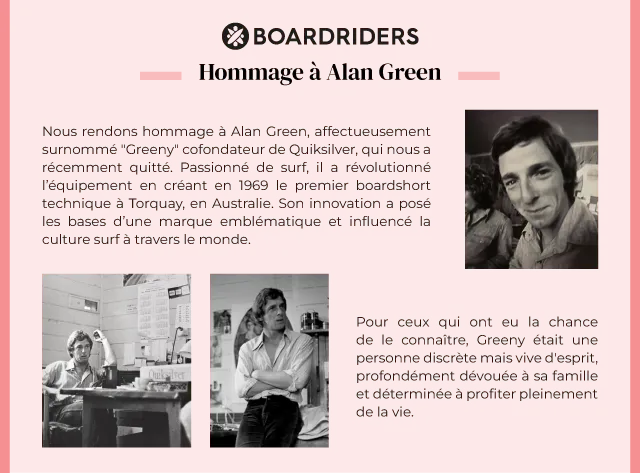 BOARDRIDERS

Hommage à Alan Green

Nous rendons hommage à Alan Green, affectueusement surnommé "Greeny" cofondateur de Quiksilver, qui nous a récemment quitté. Passionné de surf, il a révolutionné l'équipement en créant en 1969 le premier boardshort technique à Torquay, en Australie. Son innovation a posé les bases d'une marque emblématique et influencé la culture surf à travers le monde.

Quiksilver

Pour ceux qui ont eu la chance de le connaître, Greeny était une personne discrète mais vive d'esprit, profondément dévouée à sa famille et déterminée à profiter pleinement de la vie.